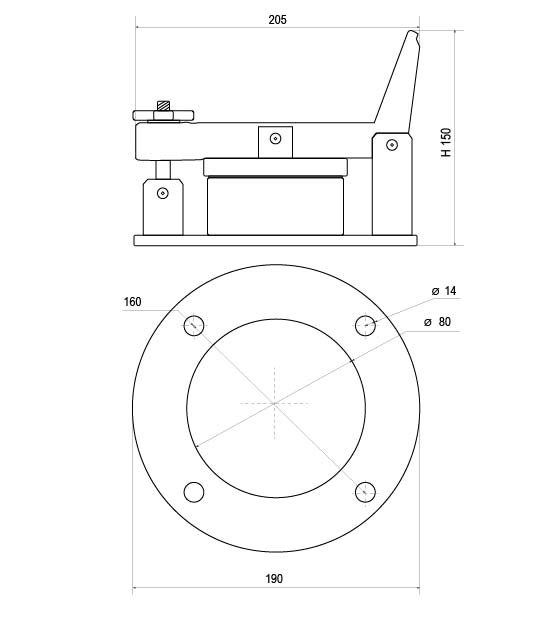 205

H 150

160

ø 14

ø 80

190